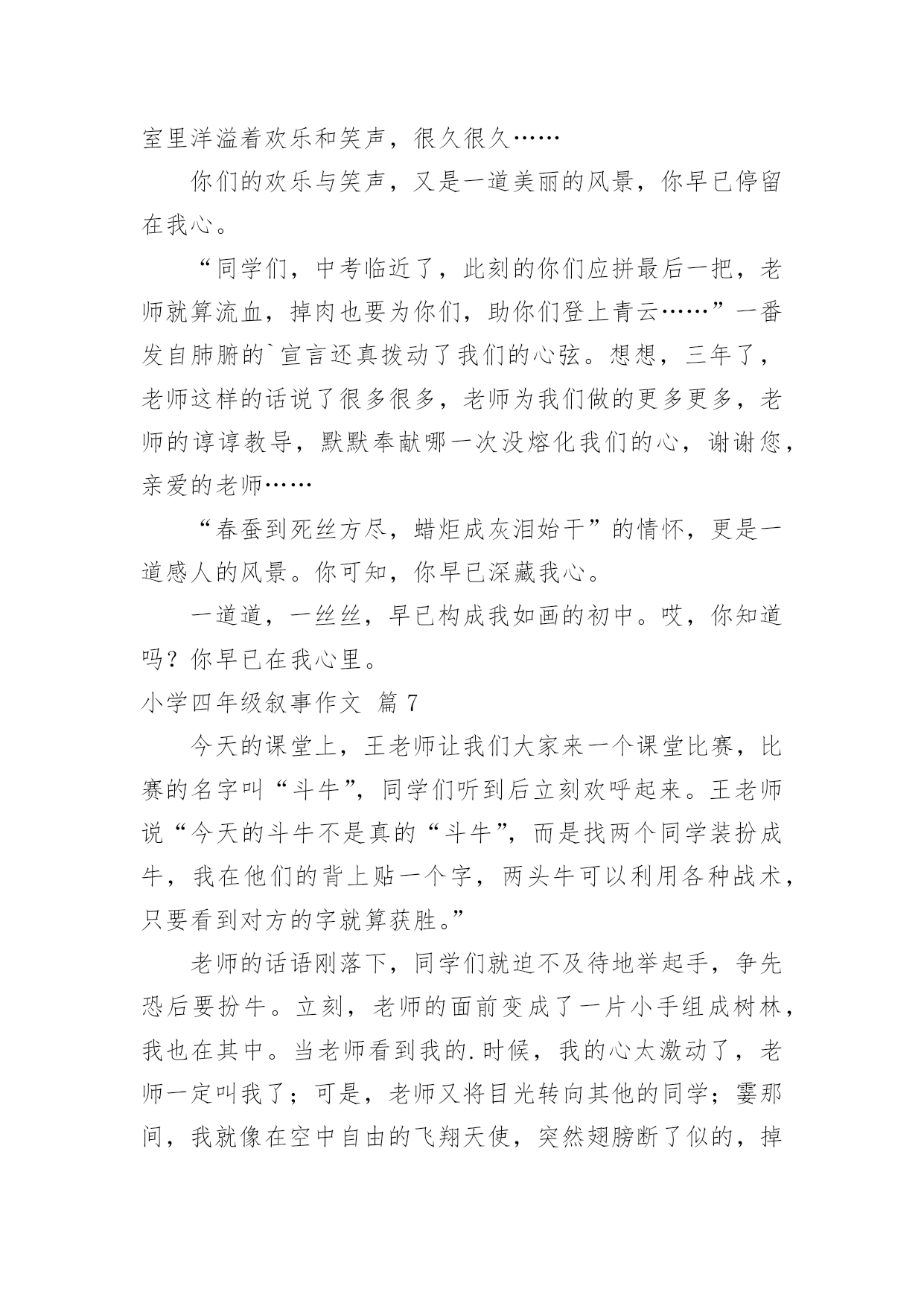 室里洋溢着欢乐和笑声，很久很久……

你们的欢乐与笑声，又是一道美丽的风景，你早已停留在我心。

“同学们，中考临近了，此刻的你们应拼最后一把，老师就算流血，掉肉也要为你们，助你们登上青云……”一番发自肺腑的`宣言还真拨动了我们的心弦。想想，三年了，老师这样的话说了很多很多，老师为我们做的更多更多，老师的谆谆教导，默默奉献哪一次没熔化我们的心，谢谢您，亲爱的老师……

“春蚕到死丝方尽，蜡炬成灰泪始干”的情怀，更是一道感人的风景。你可知，你早已深藏我心。

一道道，一丝丝，早已构成我如画的初中。哎，你知道吗？你早已在我心里。

小学四年级叙事作文 篇7

今天的课堂上，王老师让我们大家来一个课堂比赛，比赛的名字叫“斗牛”，同学们听到后立刻欢呼起来。王老师说“今天的斗牛不是真的“斗牛”，而是找两个同学装扮成牛，我在他们的背上贴一个字，两头牛可以利用各种战术，只要看到对方的字就算获胜。”

老师的话语刚落下，同学们就迫不及待地举起手，争先恐后要扮牛。立刻，老师的面前变成了一片小手组成树林，我也在其中。当老师看到我的.时候，我的心太激动了，老师一定叫我了；可是，老师又将目光转向其他的同学；霎那间，我就像在空中自由的飞翔天使，突然翅膀断了似的，掉